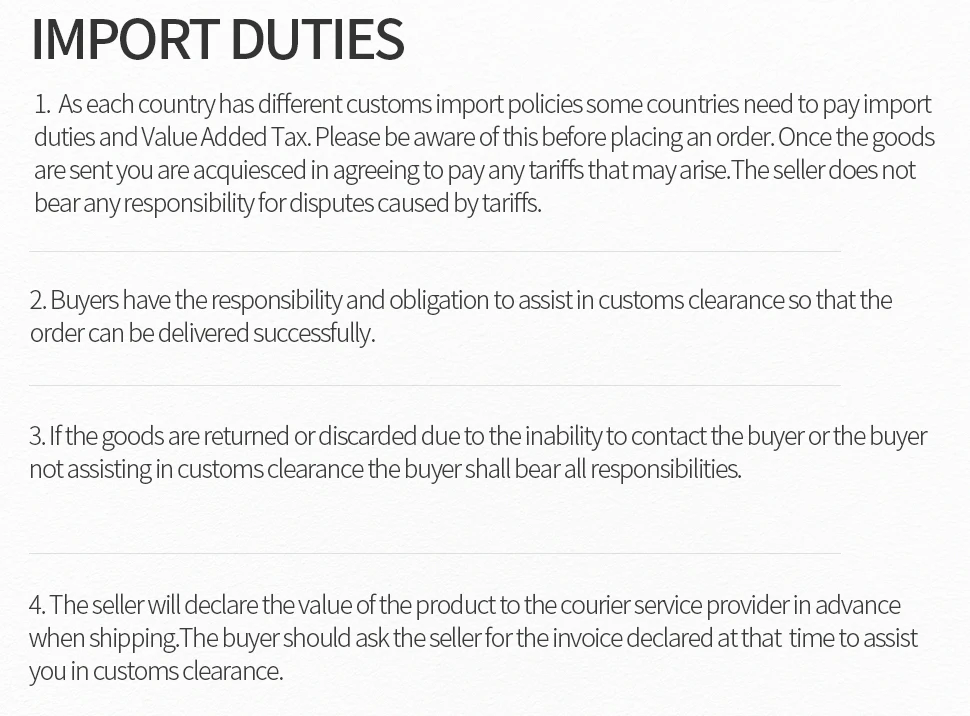 IMPORT DUTIES

1. As each country has different customs import policies some countries need to pay import duties and Value Added Tax. Please be aware of this before placing an order. Once the goods are sent you are acquiesced in agreeing to pay any tariffs that may arise.The seller does not bear any responsibility for disputes caused by tariffs.

2. Buyers have the responsibility and obligation to assist in customs clearance so that the order can be delivered successfully.

3. If the goods are returned or discarded due to the inability to contact the buyer or the buyer not assisting in customs clearance the buyer shall bear all responsibilities.

4. The seller will declare the value of the product to the courier service provider in advance when shipping.The buyer should ask the seller for the invoice declared at that time to assist you in customs clearance.